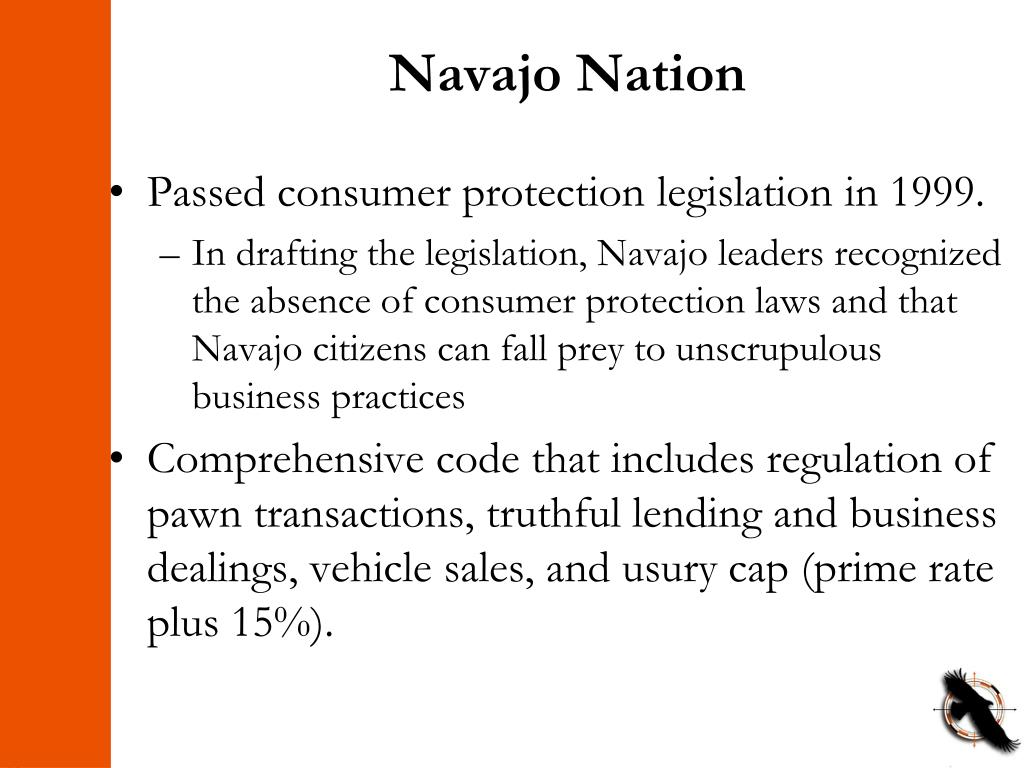 Navajo Nation

• Passed consumer protection legislation in 1999.
– In drafting the legislation, Navajo leaders recognized the absence of consumer protection laws and that Navajo citizens can fall prey to unscrupulous business practices

• Comprehensive code that includes regulation of pawn transactions, truthful lending and business dealings, vehicle sales, and usury cap (prime rate plus 15%).